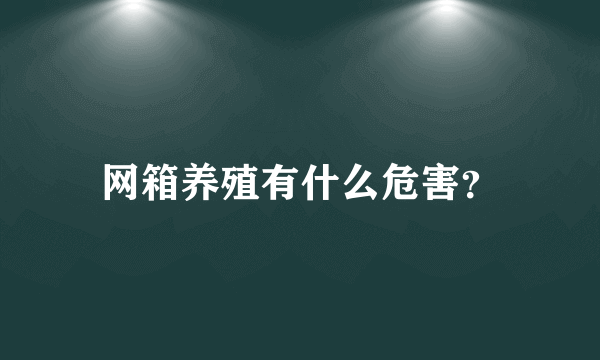 网箱养殖有什么危害?